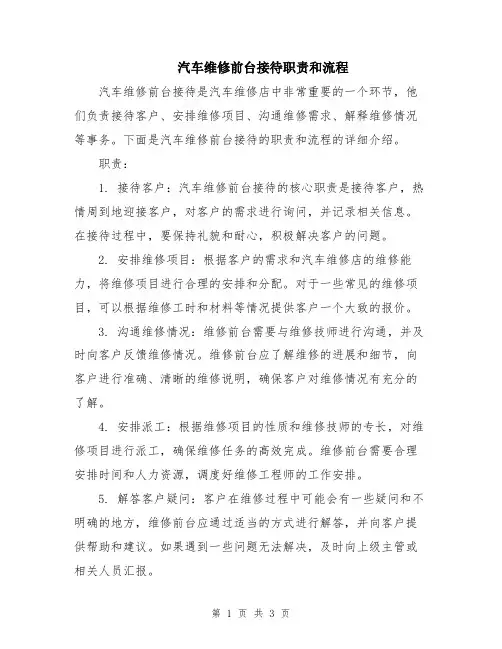 汽车维修前台接待职责和流程

汽车维修前台接待是汽车维修店中非常重要的一个环节，他们负责接待客户、安排维修项目、沟通维修需求、解释维修情况等事务。下面是汽车维修前台接待的职责和流程的详细介绍。

职责：

1. 接待客户：汽车维修前台接待的核心职责是接待客户，热情周到地迎接客户，对客户的需求进行询问，并记录相关信息。在接待过程中，要保持礼貌和耐心，积极解决客户的问题。

2. 安排维修项目：根据客户的需求和汽车维修店的维修能力，将维修项目进行合理的安排和分配。对于一些常见的维修项目，可以根据维修工时和材料等情况提供客户一个大致的报价。

3. 沟通维修情况：维修前台需要与维修技师进行沟通，并及时向客户反馈维修情况。维修前台应了解维修的进展和细节，向客户进行准确、清晰的维修说明，确保客户对维修情况有充分的了解。

4. 安排派工：根据维修项目的性质和维修技师的专长，对维修项目进行派工，确保维修任务的高效完成。维修前台需要合理安排时间和人力资源，调度好维修工程师的工作安排。

5. 解答客户疑问：客户在维修过程中可能会有一些疑问和不明确的地方，维修前台应通过适当的方式进行解答，并向客户提供帮助和建议。如果遇到一些问题无法解决，及时向上级主管或相关人员汇报。

第 1 页 共 3 页